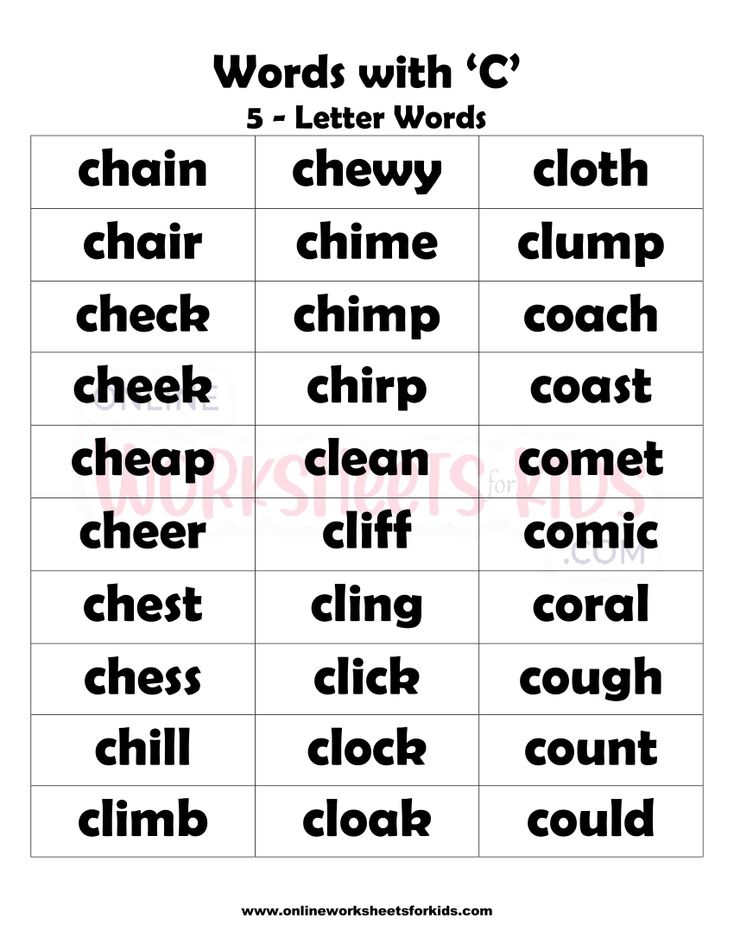 Words with 'C'
5 - Letter Words

| chain | chewy | cloth |
|---|---|---|
| chair | chime | clump |
| check | chimp | coach |
| cheek | chirp | coast |
| cheap | clean | comet |
| cheer | cliff | comic |
| chest | cling | coral |
| chess | click | cough |
| chill | clock | count |
| climb | cloak | could |

www.onlineworksheetsforkids.com

ONLINE WORKSHEETS for KIDS .COM